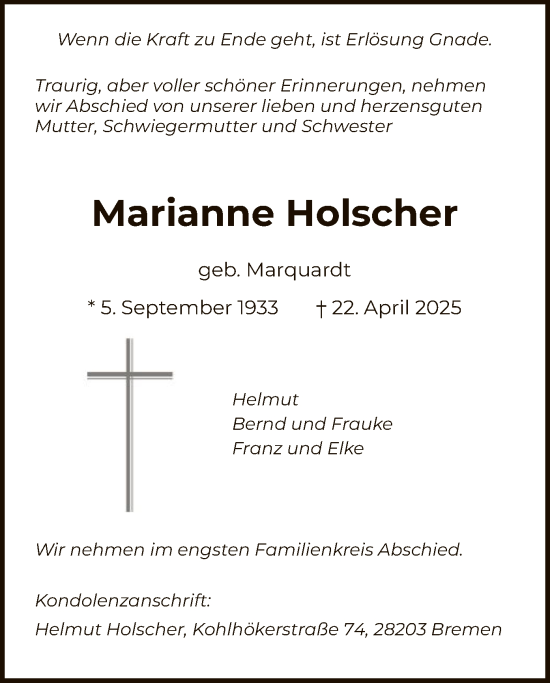 Wenn die Kraft zu Ende geht, ist Erlösung Gnade.

Traurig, aber voller schöner Erinnerungen, nehmen wir Abschied von unserer lieben und herzensguten Mutter, Schwiegermutter und Schwester

Marianne Holscher

geb. Marquardt

* 5. September 1933    † 22. April 2025

Helmut
Bernd und Frauke
Franz und Elke

Wir nehmen im engsten Familienkreis Abschied.

Kondolenzanschrift:
Helmut Holscher, Kohlhökerstraße 74, 28203 Bremen